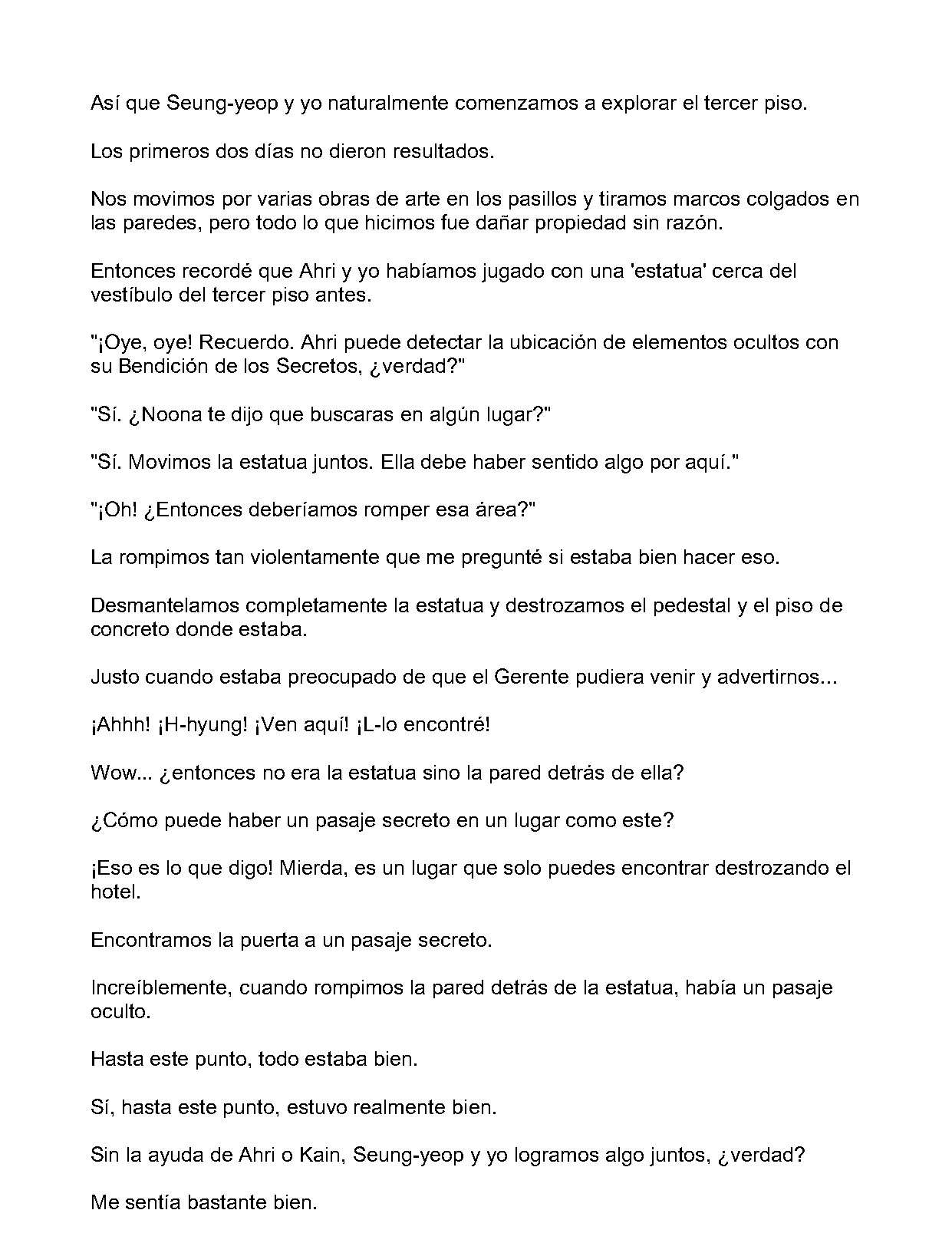 Así que Seung-yeop y yo naturalmente comenzamos a explorar el tercer piso.

Los primeros dos días no dieron resultados.

Nos movimos por varias obras de arte en los pasillos y tiramos marcos colgados en las paredes, pero todo lo que hicimos fue dañar propiedad sin razón.

Entonces recordé que Ahri y yo habíamos jugado con una 'estatua' cerca del vestíbulo del tercer piso antes.

"¡Oye, oye! Recuerdo. Ahri puede detectar la ubicación de elementos ocultos con su Bendición de los Secretos, ¿verdad?"

"Sí. ¿Noona te dijo que buscaras en algún lugar?"

"Sí. Movimos la estatua juntos. Ella debe haber sentido algo por aquí."

"¡Oh! ¿Entonces deberíamos romper esa área?"

La rompimos tan violentamente que me pregunté si estaba bien hacer eso.

Desmantelamos completamente la estatua y destrozamos el pedestal y el piso de concreto donde estaba.

Justo cuando estaba preocupado de que el Gerente pudiera venir y advertirnos...

¡Ahhh! ¡H-hyung! ¡Ven aquí! ¡L-lo encontré!

Wow... ¿entonces no era la estatua sino la pared detrás de ella?

¿Cómo puede haber un pasaje secreto en un lugar como este?

¡Eso es lo que digo! Mierda, es un lugar que solo puedes encontrar destrozando el hotel.

Encontramos la puerta a un pasaje secreto.

Increíblemente, cuando rompimos la pared detrás de la estatua, había un pasaje oculto.

Hasta este punto, todo estaba bien.

Sí, hasta este punto, estuvo realmente bien.

Sin la ayuda de Ahri o Kain, Seung-yeop y yo logramos algo juntos, ¿verdad?

Me sentía bastante bien.